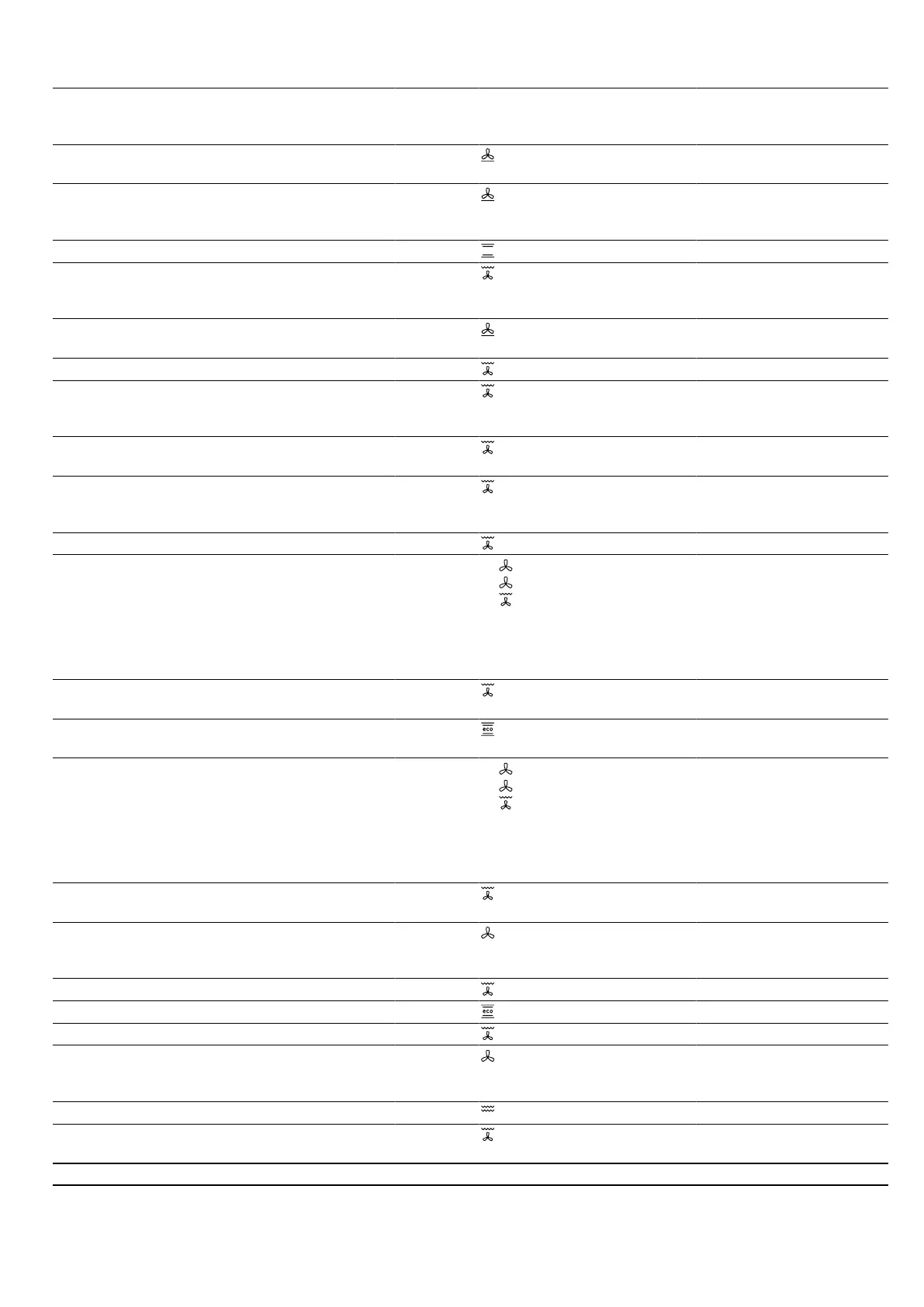 eco

eco